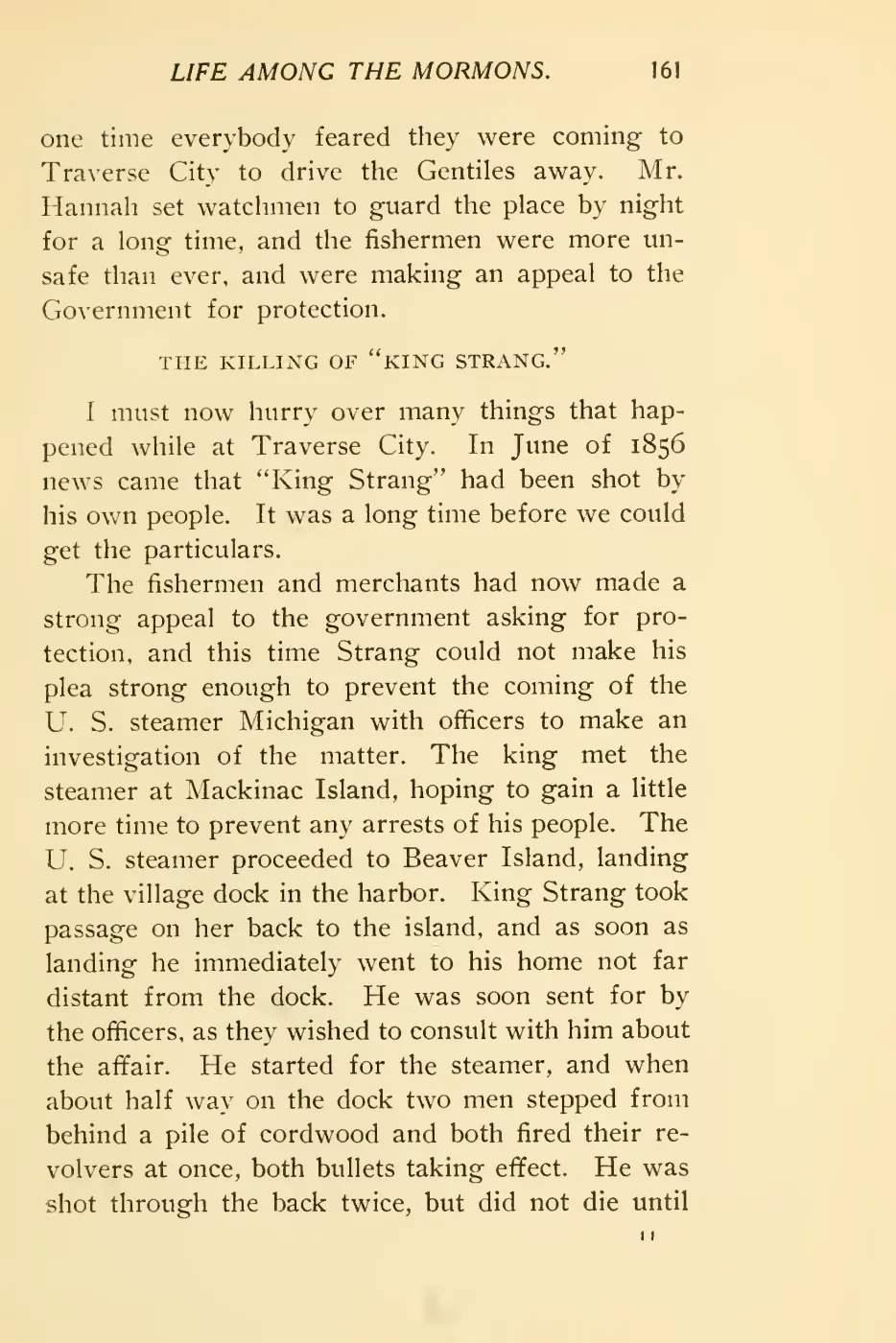 LIFE AMONG THE MORMONS. 161

one time everybody feared they were coming to Traverse City to drive the Gentiles away. Mr. Hannah set watchmen to guard the place by night for a long time, and the fishermen were more unsafe than ever, and were making an appeal to the Government for protection.

THE KILLING OF "KING STRANG."

I must now hurry over many things that happened while at Traverse City. In June of 1856 news came that "King Strang" had been shot by his own people. It was a long time before we could get the particulars.

The fishermen and merchants had now made a strong appeal to the government asking for protection, and this time Strang could not make his plea strong enough to prevent the coming of the U. S. steamer Michigan with officers to make an investigation of the matter. The king met the steamer at Mackinac Island, hoping to gain a little more time to prevent any arrests of his people. The U. S. steamer proceeded to Beaver Island, landing at the village dock in the harbor. King Strang took passage on her back to the island, and as soon as landing he immediately went to his home not far distant from the dock. He was soon sent for by the officers, as they wished to consult with him about the affair. He started for the steamer, and when about half way on the dock two men stepped from behind a pile of cordwood and both fired their revolvers at once, both bullets taking effect. He was shot through the back twice, but did not die until

11